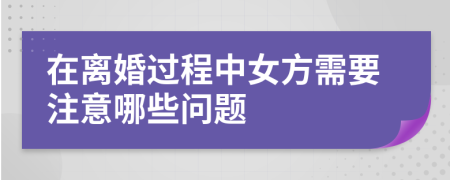 在离婚过程中女方需要注意哪些问题